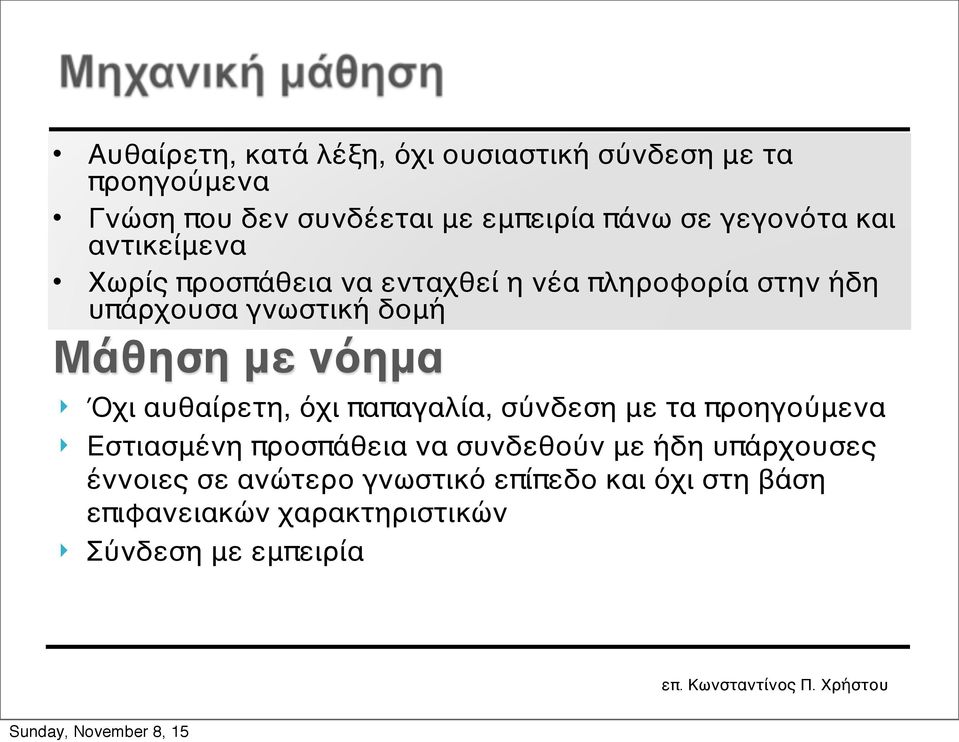 Μηχανική μάθηση

• Αυθαίρετη, κατά λέξη, όχι ουσιαστική σύνδεση με τα προηγούμενα
• Γνώση που δεν συνδέεται με εμπειρία πάνω σε γεγονότα και αντικείμενα
• Χωρίς προσπάθεια να ενταχθεί η νέα πληροφορία στην ήδη υπάρχουσα γνωστική δομή

Μάθηση με νόημα

‣ Όχι αυθαίρετη, όχι παπαγαλία, σύνδεση με τα προηγούμενα
‣ Εστιασμένη προσπάθεια να συνδεθούν με ήδη υπάρχουσες έννοιες σε ανώτερο γνωστικό επίπεδο και όχι στη βάση επιφανειακών χαρακτηριστικών
‣ Σύνδεση με εμπειρία

επ. Κωνσταντίνος Π. Χρήστου

Sunday, November 8, 15